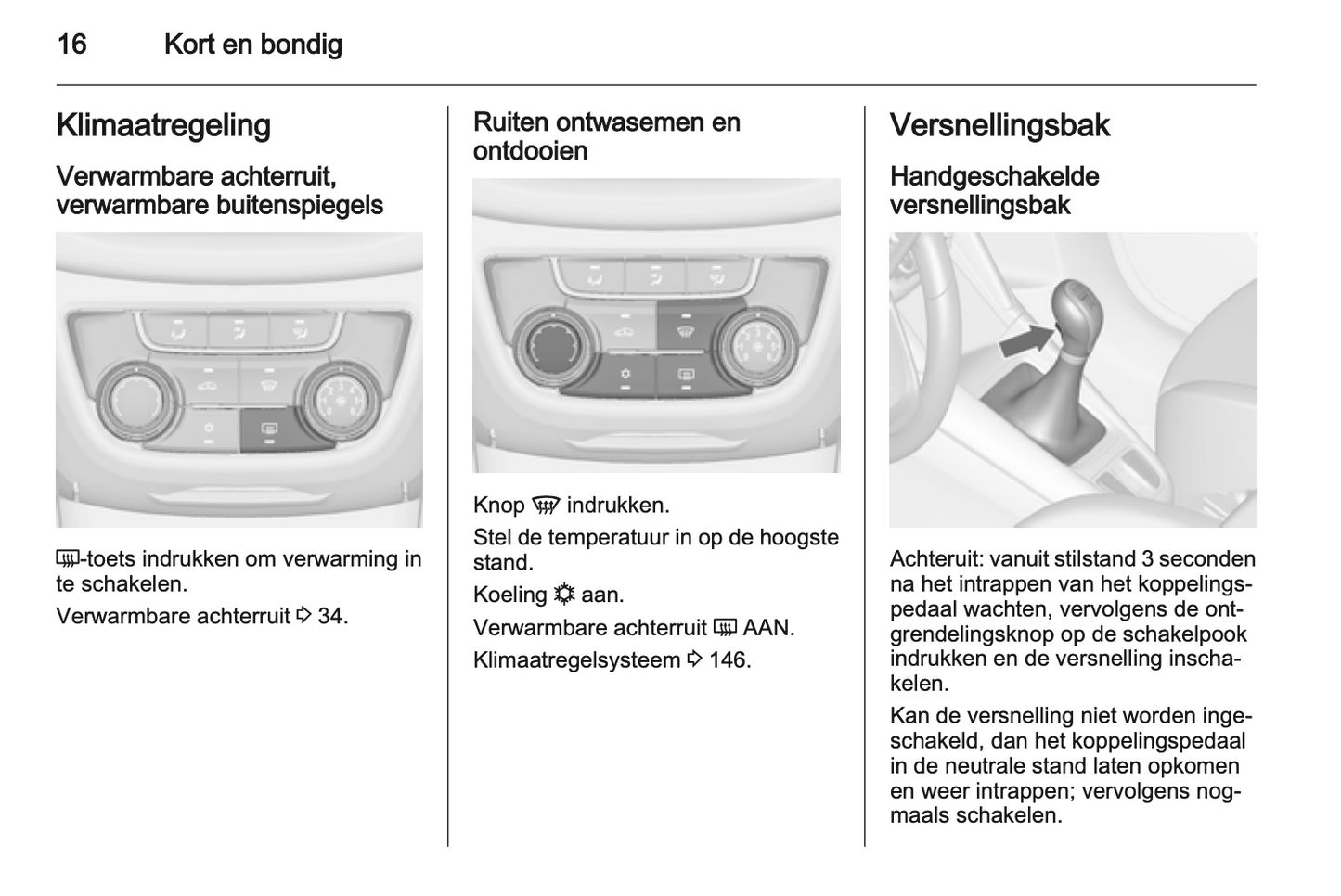 16 Kort en bondig

Klimaatregeling

Verwarmbare achterruit, verwarmbare buitenspiegels

-toets indrukken om verwarming in te schakelen.

Verwarmbare achterruit ⇨ 34.

Ruiten ontwasemen en ontdooien

Knop indrukken.

Stel de temperatuur in op de hoogste stand.

Koeling aan.

Verwarmbare achterruit AAN.

Klimaatregelsysteem ⇨ 146.

Versnellingsbak

Handgeschakelde versnellingsbak

Achteruit: vanuit stilstand 3 seconden na het intrappen van het koppelingspedaal wachten, vervolgens de ontgrendelingsknop op de schakelpook indrukken en de versnelling inschakelen.

Kan de versnelling niet worden ingeschakeld, dan het koppelingspedaal in de neutrale stand laten opkomen en weer intrappen; vervolgens nogmaals schakelen.